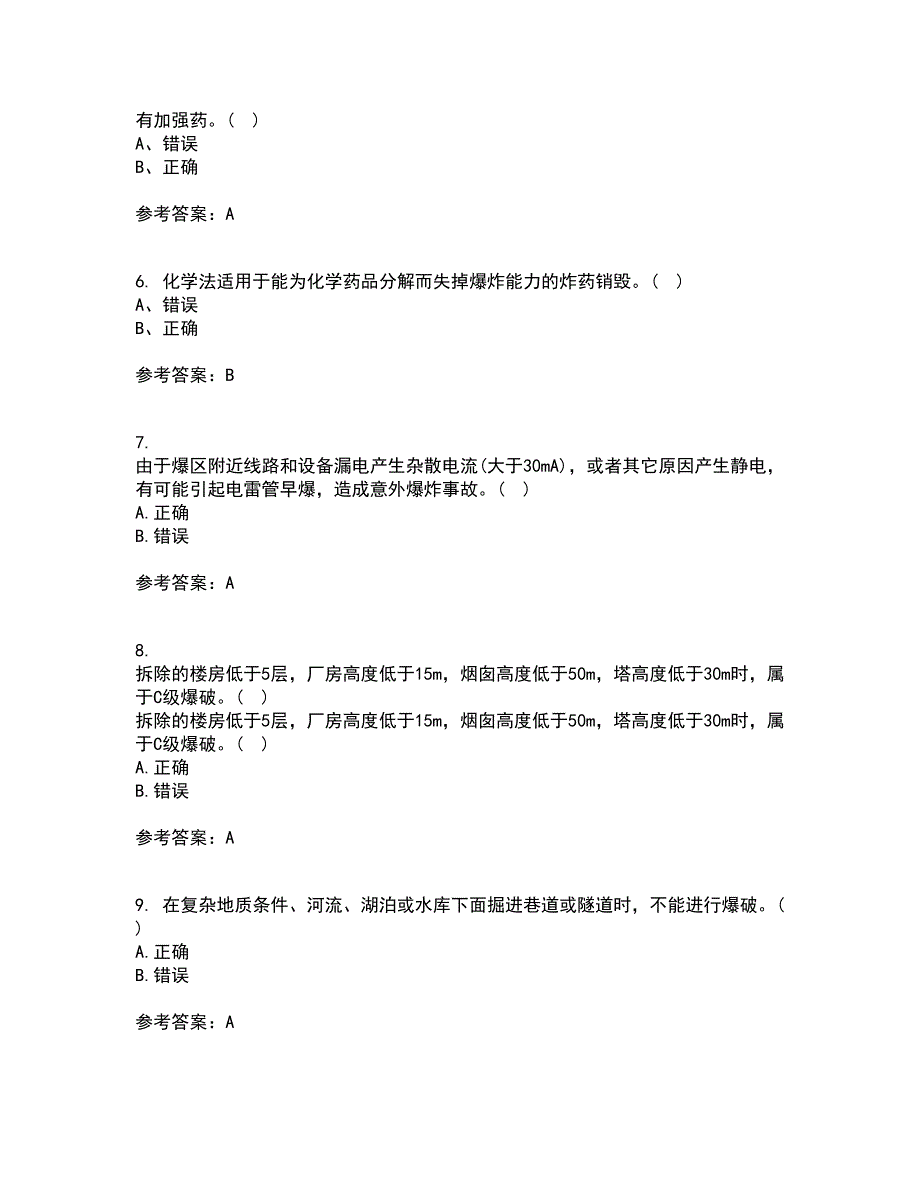 有加强药。（ ）
A、错误
B、正确

参考答案：A

6. 化学法适用于能为化学药品分解而失掉爆炸能力的炸药销毁。（ ）
A、错误
B、正确

参考答案：B

7.
由于爆区附近线路和设备漏电产生杂散电流(大于30mA)，或者其它原因产生静电，有可能引起电雷管早爆，造成意外爆炸事故。（ ）
A.正确
B.错误

参考答案：A

8.
拆除的楼房低于5层，厂房高度低于15m，烟囱高度低于50m，塔高度低于30m时，属于C级爆破。（ ）
拆除的楼房低于5层，厂房高度低于15m，烟囱高度低于50m，塔高度低于30m时，属于C级爆破。（ ）
A.正确
B.错误

参考答案：A

9. 在复杂地质条件、河流、湖泊或水库下面掘进巷道或隧道时，不能进行爆破。（ ）
A.正确
B.错误

参考答案：A